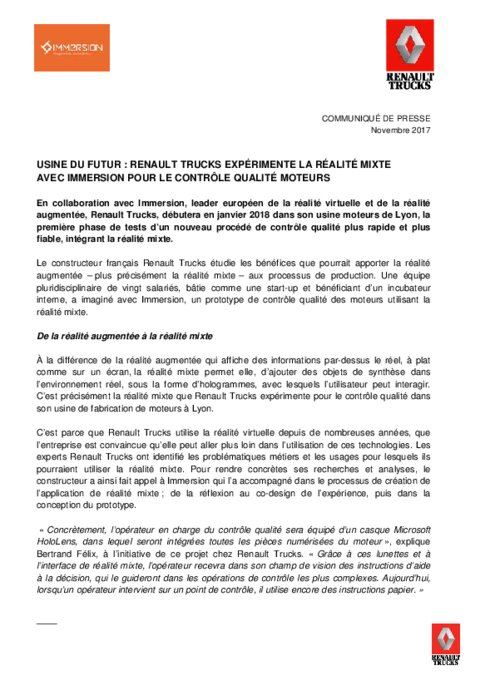 IMMERSION

RENAULT TRUCKS

COMMUNIQUÉ DE PRESSE
Novembre 2017

USINE DU FUTUR : RENAULT TRUCKS EXPÉRIMENTE LA RÉALITÉ MIXTE AVEC IMMERSION POUR LE CONTRÔLE QUALITÉ MOTEURS

En collaboration avec Immersion, leader européen de la réalité virtuelle et de la réalité augmentée, Renault Trucks, débutera en janvier 2018 dans son usine moteurs de Lyon, la première phase de tests d'un nouveau procédé de contrôle qualité plus rapide et plus fiable, intégrant la réalité mixte.

Le constructeur français Renault Trucks étudie les bénéfices que pourrait apporter la réalité augmentée – plus précisément la réalité mixte – aux processus de production. Une équipe pluridisciplinaire de vingt salariés, bâtie comme une start-up et bénéficiant d'un incubateur interne, a imaginé avec Immersion, un prototype de contrôle qualité des moteurs utilisant la réalité mixte.

De la réalité augmentée à la réalité mixte

À la différence de la réalité augmentée qui affiche des informations par-dessus le réel, à plat comme sur un écran, la réalité mixte permet elle, d'ajouter des objets de synthèse dans l'environnement réel, sous la forme d'hologrammes, avec lesquels l'utilisateur peut interagir. C'est précisément la réalité mixte que Renault Trucks expérimente pour le contrôle qualité dans son usine de fabrication de moteurs à Lyon.

C'est parce que Renault Trucks utilise la réalité virtuelle depuis de nombreuses années, que l'entreprise est convaincue qu'elle peut aller plus loin dans l'utilisation de ces technologies. Les experts Renault Trucks ont identifié les problématiques métiers et les usages pour lesquels ils pourraient utiliser la réalité mixte. Pour rendre concrètes ses recherches et analyses, le constructeur a ainsi fait appel à Immersion qui l'a accompagné dans le processus de création de l'application de réalité mixte ; de la réflexion au co-design de l'expérience, puis dans la conception du prototype.

« Concrètement, l'opérateur en charge du contrôle qualité sera équipé d'un casque Microsoft HoloLens, dans lequel seront intégrées toutes les pièces numérisées du moteur », explique Bertrand Félix, à l'initiative de ce projet chez Renault Trucks. « Grâce à ces lunettes et à l'interface de réalité mixte, l'opérateur recevra dans son champ de vision des instructions d'aide à la décision, qui le guideront dans les opérations de contrôle les plus complexes. Aujourd'hui, lorsqu'un opérateur intervient sur un point de contrôle, il utilise encore des instructions papier. »

RENAULT TRUCKS